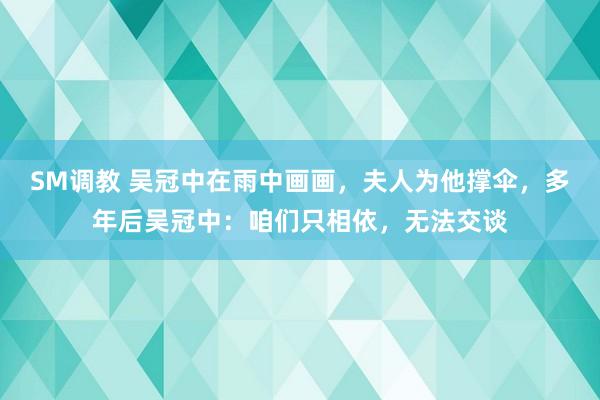 SM调教 吴冠中在雨中画画，夫人为他撑伞，多年后吴冠中：咱们只相依，无法交谈